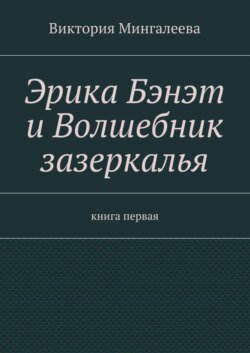 Виктория Мингалеева

Эрика Бэнэт и Волшебник зазеркалья

книга первая